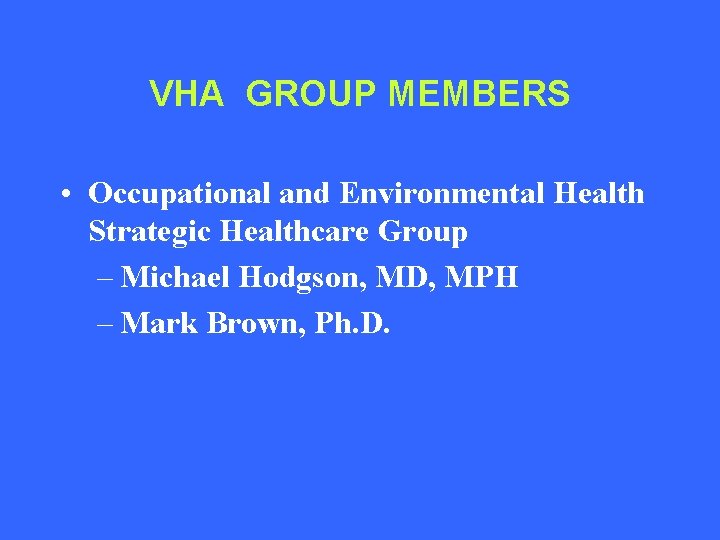 VHA GROUP MEMBERS

• Occupational and Environmental Health Strategic Healthcare Group

– Michael Hodgson, MD, MPH

– Mark Brown, Ph.D.